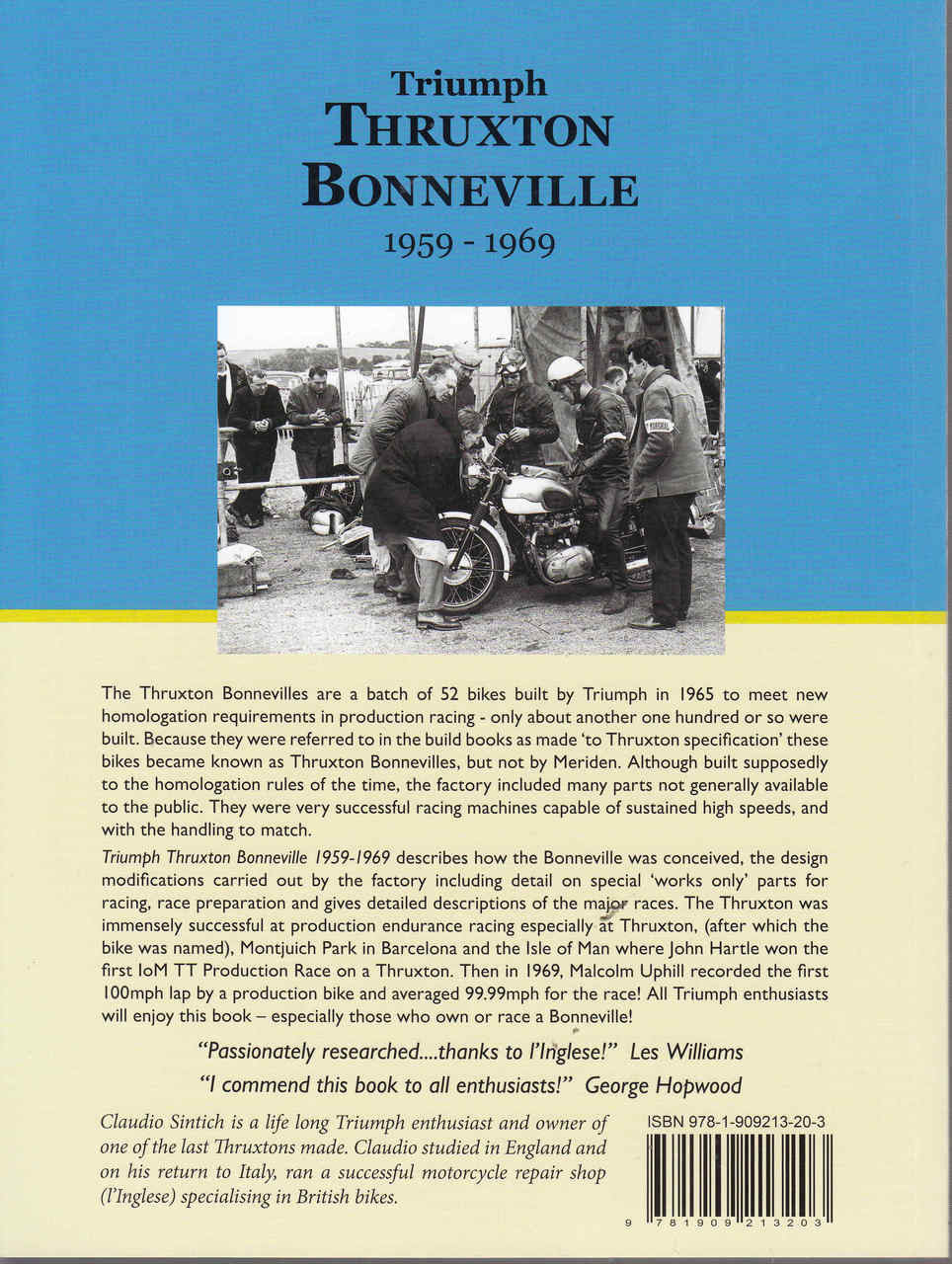 Triumph
THRUXTON
BONNEVILLE
1959 - 1969

The Thruxton Bonnevilles are a batch of 52 bikes built by Triumph in 1965 to meet new homologation requirements in production racing - only about another one hundred or so were built. Because they were referred to in the build books as made 'to Thruxton specification' these bikes became known as Thruxton Bonnevilles, but not by Meriden. Although built supposedly to the homologation rules of the time, the factory included many parts not generally available to the public. They were very successful racing machines capable of sustained high speeds, and with the handling to match.

Triumph Thruxton Bonneville 1959-1969 describes how the Bonneville was conceived, the design modifications carried out by the factory including detail on special 'works only' parts for racing, race preparation and gives detailed descriptions of the major races. The Thruxton was immensely successful at production endurance racing especially at Thruxton, (after which the bike was named), Montjuich Park in Barcelona and the Isle of Man where John Hartle won the first IoM TT Production Race on a Thruxton. Then in 1969, Malcolm Uphill recorded the first 100mph lap by a production bike and averaged 99.99mph for the race! All Triumph enthusiasts will enjoy this book – especially those who own or race a Bonneville!

"Passionately researched....thanks to l'Inglese!" Les Williams
"I commend this book to all enthusiasts!" George Hopwood

Claudio Sintich is a life long Triumph enthusiast and owner of one of the last Thruxtons made. Claudio studied in England and on his return to Italy, ran a successful motorcycle repair shop (l'Inglese) specialising in British bikes.

ISBN 978-1-909213-20-3

9 781909 213203